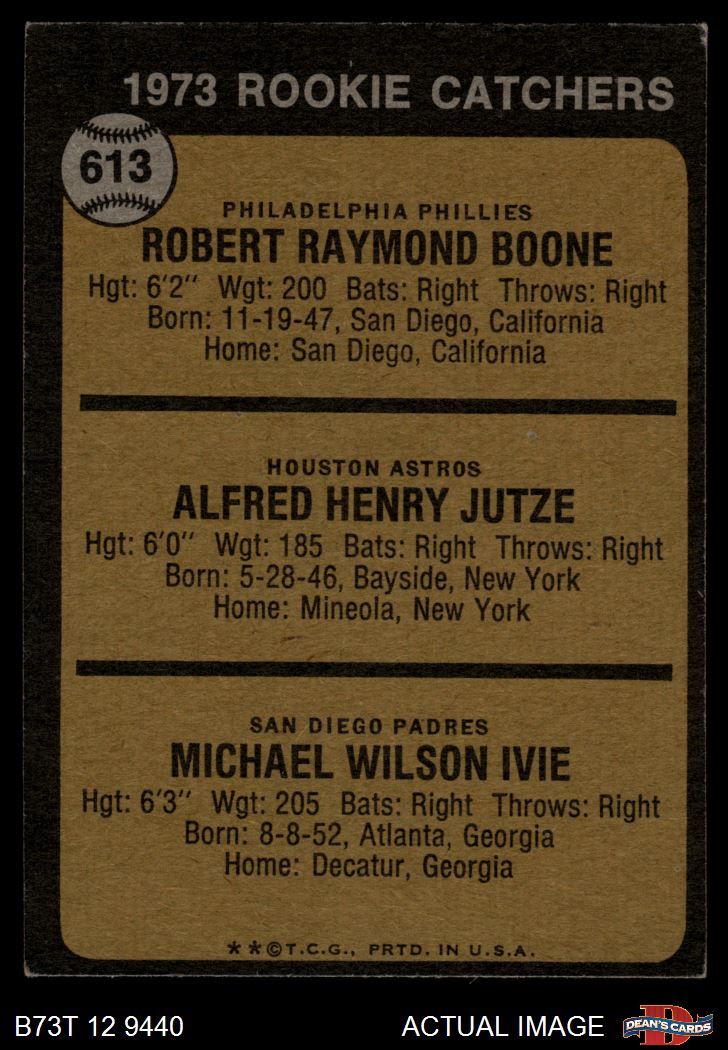 1973 ROOKIE CATCHERS

613

PHILADELPHIA PHILLIES
ROBERT RAYMOND BOONE
Hgt: 6'2" Wgt: 200 Bats: Right Throws: Right
Born: 11-19-47, San Diego, California
Home: San Diego, California

HOUSTON ASTROS
ALFRED HENRY JUTZE
Hgt: 6'0" Wgt: 185 Bats: Right Throws: Right
Born: 5-28-46, Bayside, New York
Home: Mineola, New York

SAN DIEGO PADRES
MICHAEL WILSON IVIE
Hgt: 6'3" Wgt: 205 Bats: Right Throws: Right
Born: 8-8-52, Atlanta, Georgia
Home: Decatur, Georgia

**©T.C.G., PRTD. IN U.S.A.

B73T 12 9440

ACTUAL IMAGE

DEAN'S CARDS